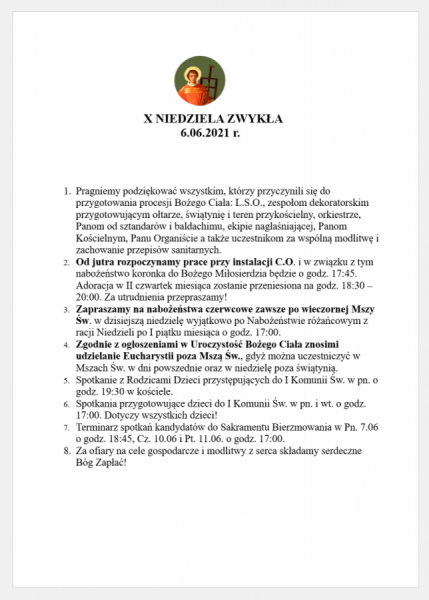 X NIEDZIELA ZWYKŁA
6.06.2021 r.

1. Pragniemy podziękować wszystkim, którzy przyczynili się do przygotowania procesji Bożego Ciała: L.S.O., zespołom dekoratorskim przygotowującym ołtarze, świątynię i teren przykościelny, orkiestrze, Panom od sztandarów i baldachimu, ekipie nagłaśniającej, Panom Kościelnym, Panu Organiście a także uczestnikom za wspólną modlitwę i zachowanie przepisów sanitarnych.
2. Od jutra rozpoczynamy prace przy instalacji C.O. i w związku z tym nabożeństwo koronka do Bożego Miłosierdzia będzie o godz. 17:45. Adoracja w II czwartek miesiąca zostanie przeniesiona na godz. 18:30 – 20:00. Za utrudnienia przepraszamy!
3. Zapraszamy na nabożeństwa czerwcowe zawsze po wieczornej Mszy Św. w dzisiejszą niedzielę wyjątkowo po Nabożeństwie różańcowym z racji Niedzieli po I piątku miesiąca o godz. 17:00.
4. Zgodnie z ogłoszeniami w Uroczystość Bożego Ciała znosimi udzielanie Eucharystii poza Mszą Św., gdyż można uczestniczyć w Mszach Św. w dni powszednie oraz w niedzielę poza świątynią.
5. Spotkanie z Rodzicami Dzieci przystępujących do I Komunii Św. w pn. o godz. 19:30 w kościele.
6. Spotkania przygotowujące dzieci do I Komunii Św. w pn. i wt. o godz. 17:00. Dotyczy wszystkich dzieci!
7. Terminarz spotkań kandydatów do Sakramentu Bierzmowania w Pn. 7.06 o godz. 18:45, Cz. 10.06 i Pt. 11.06. o godz. 17:00.
8. Za ofiary na cele gospodarcze i modlitwy z serca składamy serdeczne Bóg Zapłać!